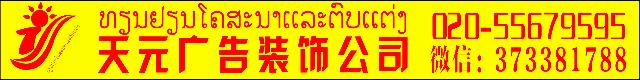 ທຽນຢຽນໂຄສະນາແລະຕົບແຕ່ງ
天元广告装饰公司
020-55679595
微信: 373381788